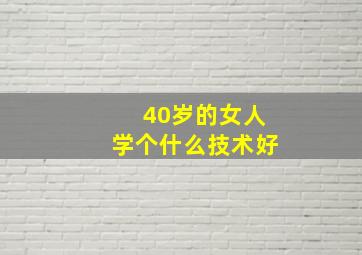 40岁的女人
学个什么技术好